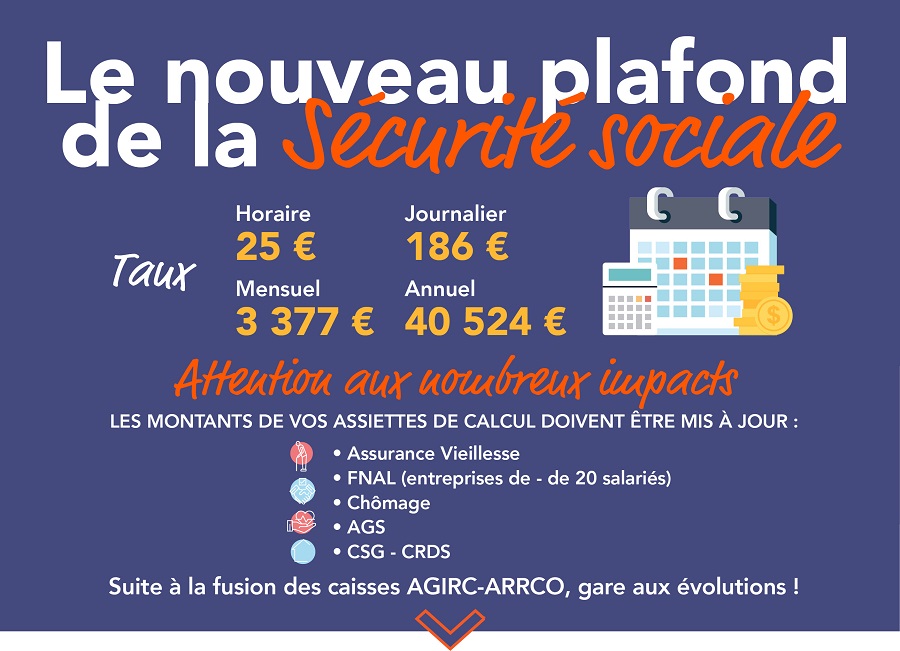 Le nouveau plafond de la Sécurité sociale

Taux

Horaire
25 €

Journalier
186 €

Mensuel
3 377 €

Annuel
40 524 €

Attention aux nombreux impacts

LES MONTANTS DE VOS ASSIETTES DE CALCUL DOIVENT ÊTRE MIS À JOUR :

• Assurance Vieillesse
• FNAL (entreprises de - de 20 salariés)
• Chômage
• AGS
• CSG - CRDS

Suite à la fusion des caisses AGIRC-ARRCO, gare aux évolutions !